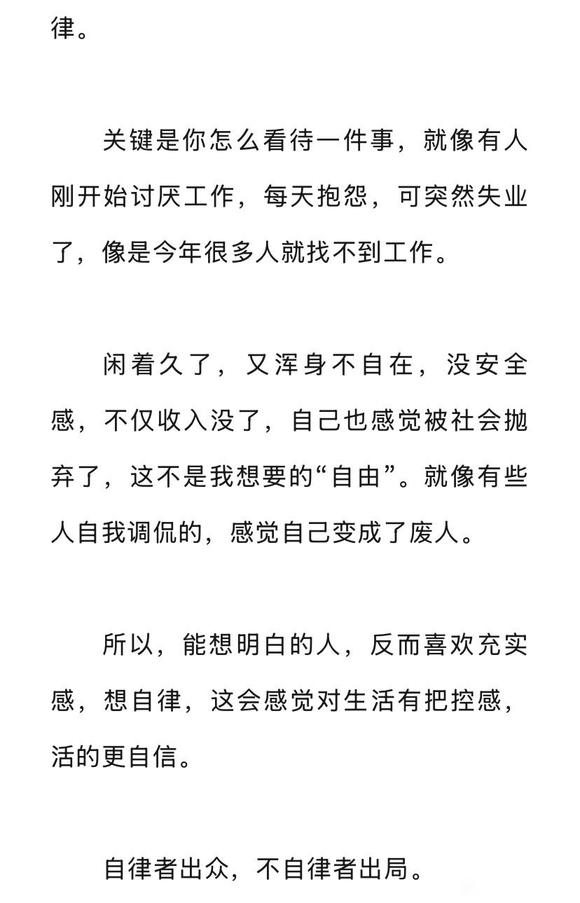 律。

关键是你怎么看待一件事，就像有人刚开始讨厌工作，每天抱怨，可突然失业了，像是今年很多人就找不到工作。

闲着久了，又浑身不自在，没安全感，不仅收入没了，自己也感觉被社会抛弃了，这不是我想要的“自由”。就像有些人自我调侃的，感觉自己变成了废人。

所以，能想明白的人，反而喜欢充实感，想自律，这会感觉对生活有把控感，活的更自信。

自律者出众，不自律者出局。